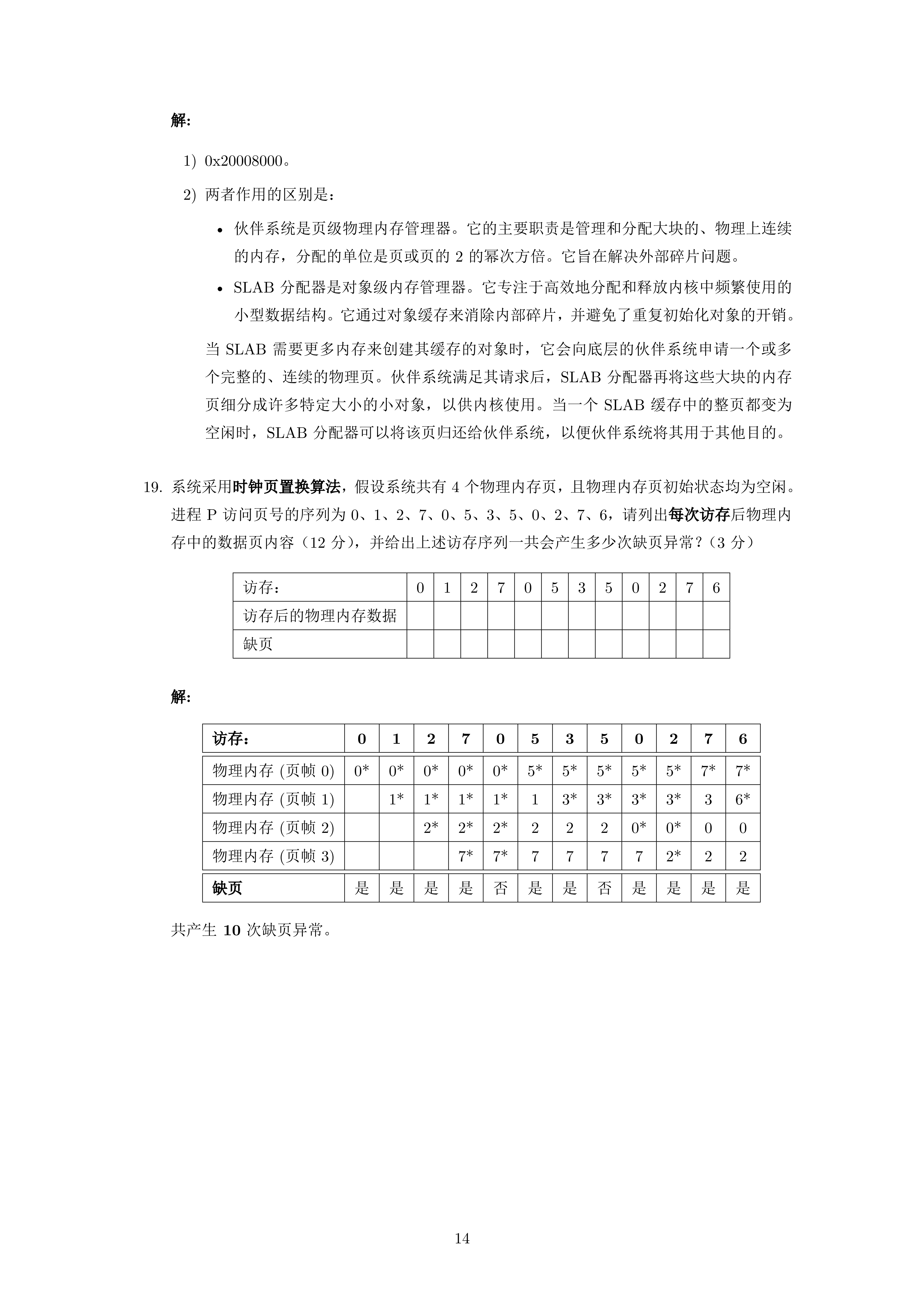 解:

1) 0x20008000。

2) 两者作用的区别是：

• 伙伴系统是页级物理内存管理器。它的主要职责是管理和分配大块的、物理上连续的内存，分配的单位是页或页的 2 的幂次方倍。它旨在解决外部碎片问题。

• SLAB 分配器是对象级内存管理器。它专注于高效地分配和释放内核中频繁使用的小型数据结构。它通过对象缓存来消除内部碎片，并避免了重复初始化对象的开销。

当 SLAB 需要更多内存来创建其缓存的对象时，它会向底层的伙伴系统申请一个或多个完整的、连续的物理页。伙伴系统满足其请求后，SLAB 分配器再将这些大块的内存页细分成许多特定大小的小对象，以供内核使用。当一个 SLAB 缓存中的整页都变为空闲时，SLAB 分配器可以将该页归还给伙伴系统，以便伙伴系统将其用于其他目的。

19. 系统采用时钟页置换算法，假设系统共有 4 个物理内存页，且物理内存页初始状态均为空闲。进程 P 访问页号的序列为 0、1、2、7、0、5、3、5、0、2、7、6，请列出每次访存后物理内存中的数据页内容（12 分），并给出上述访存序列一共会产生多少次缺页异常？（3 分）

| 访存： | 0 | 1 | 2 | 7 | 0 | 5 | 3 | 5 | 0 | 2 | 7 | 6 |
|---|---|---|---|---|---|---|---|---|---|---|---|---|
| 访存后的物理内存数据 | | | | | | | | | | | | |
| 缺页 | | | | | | | | | | | | |

解:

| 访存： | 0 | 1 | 2 | 7 | 0 | 5 | 3 | 5 | 0 | 2 | 7 | 6 |
|---|---|---|---|---|---|---|---|---|---|---|---|---|
| 物理内存 (页帧 0) | 0* | 0* | 0* | 0* | 0* | 5* | 5* | 5* | 5* | 5* | 7* | 7* |
| 物理内存 (页帧 1) | | 1* | 1* | 1* | 1* | 1 | 3* | 3* | 3* | 3* | 3 | 6* |
| 物理内存 (页帧 2) | | | 2* | 2* | 2* | 2 | 2 | 2 | 0* | 0* | 0 | 0 |
| 物理内存 (页帧 3) | | | | 7* | 7* | 7 | 7 | 7 | 7 | 2* | 2 | 2 |
| 缺页 | 是 | 是 | 是 | 是 | 否 | 是 | 是 | 否 | 是 | 是 | 是 | 是 |

共产生 10 次缺页异常。

14